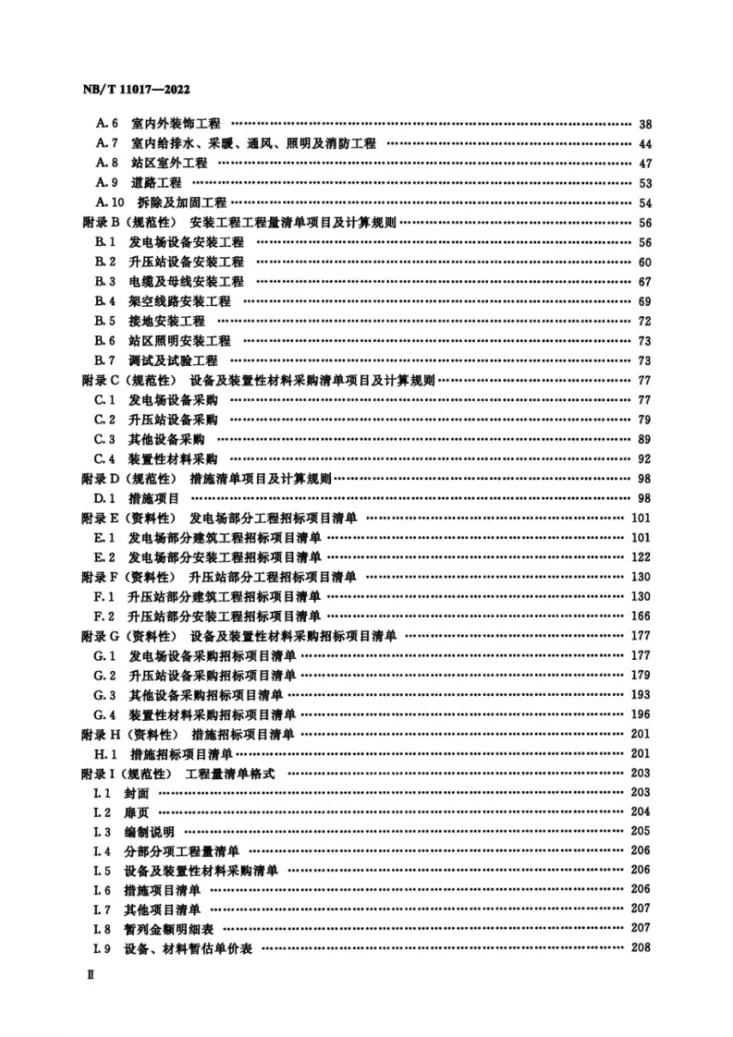 NB/T 11017—2022

A.6 室内外装饰工程 38
A.7 室内给排水、采暖、通风、照明及消防工程 44
A.8 站区室外工程 47
A.9 道路工程 53
A.10 拆除及加固工程 54
附录B（规范性） 安装工程工程量清单项目及计算规则 56
B.1 发电场设备安装工程 56
B.2 升压站设备安装工程 60
B.3 电缆及母线安装工程 67
B.4 架空线路安装工程 69
B.5 接地安装工程 72
B.6 站区照明安装工程 73
B.7 调试及试验工程 73
附录C（规范性） 设备及装置性材料采购清单项目及计算规则 77
C.1 发电场设备采购 77
C.2 升压站设备采购 79
C.3 其他设备采购 89
C.4 装置性材料采购 92
附录D（规范性） 措施清单项目及计算规则 98
D.1 措施项目 98
附录E（资料性） 发电场部分工程招标项目清单 101
E.1 发电场部分建筑工程招标项目清单 101
E.2 发电场部分安装工程招标项目清单 122
附录F（资料性） 升压站部分工程招标项目清单 130
F.1 升压站部分建筑工程招标项目清单 130
F.2 升压站部分安装工程招标项目清单 166
附录G（资料性） 设备及装置性材料采购招标项目清单 177
G.1 发电场设备采购招标项目清单 177
G.2 升压站设备采购招标项目清单 179
G.3 其他设备采购招标项目清单 193
G.4 装置性材料采购招标项目清单 196
附录H（资料性） 措施招标项目清单 201
H.1 措施招标项目清单 201
附录I（规范性） 工程量清单格式 203
I.1 封面 203
I.2 扉页 204
I.3 编制说明 205
I.4 分部分项工程量清单 206
I.5 设备及装置性材料采购清单 206
I.6 措施项目清单 206
I.7 其他项目清单 207
I.8 暂列金额明细表 207
I.9 设备、材料暂估单价表 208

II